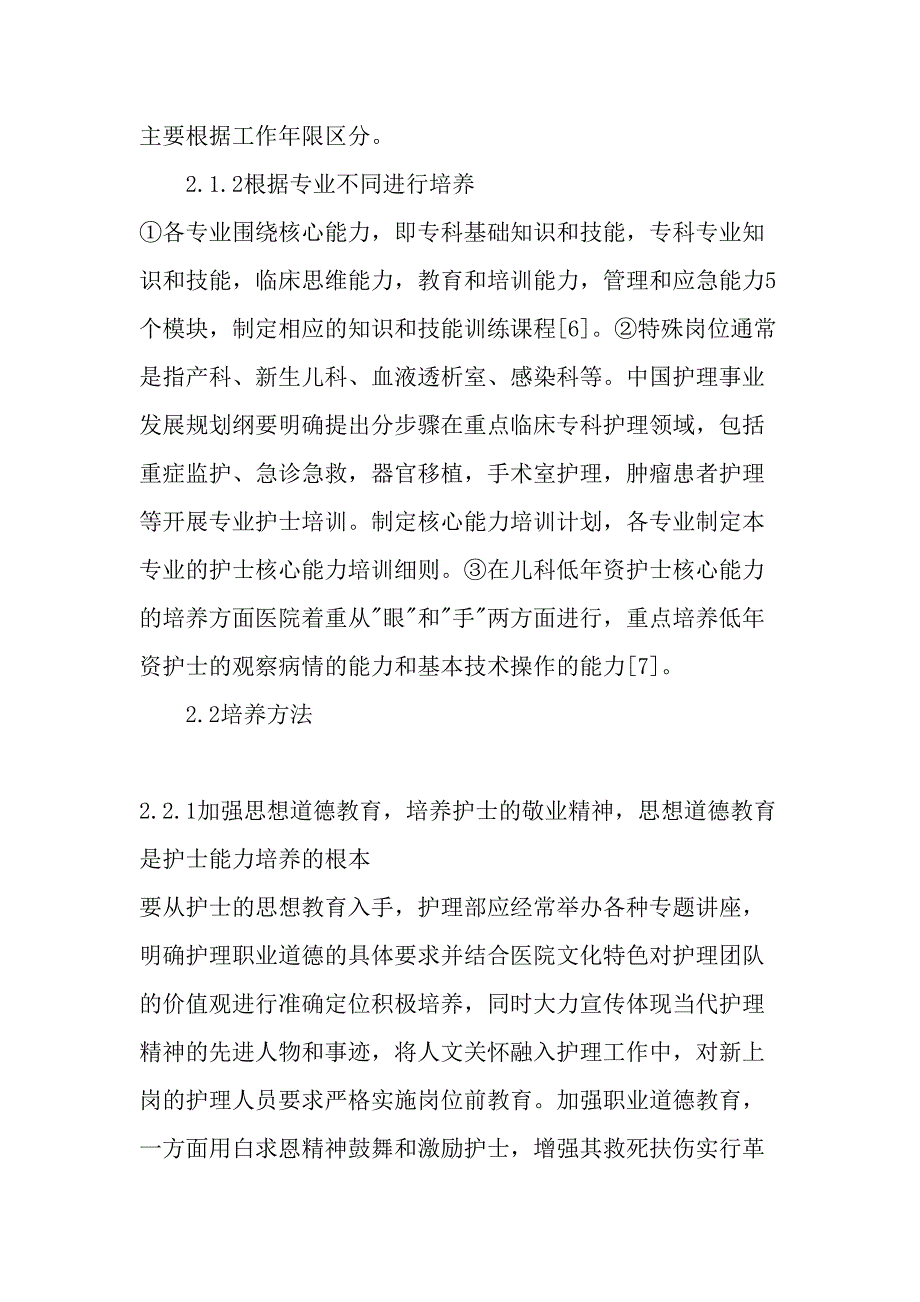 主要根据工作年限区分。

2.1.2根据专业不同进行培养

①各专业围绕核心能力，即专科基础知识和技能，专科专业知识和技能，临床思维能力，教育和培训能力，管理和应急能力5个模块，制定相应的知识和技能训练课程[6]。②特殊岗位通常是指产科、新生儿科、血液透析室、感染科等。中国护理事业发展规划纲要明确提出分步骤在重点临床专科护理领域，包括重症监护、急诊急救，器官移植，手术室护理，肿瘤患者护理等开展专业护士培训。制定核心能力培训计划，各专业制定本专业的护士核心能力培训细则。③在儿科低年资护士核心能力的培养方面医院着重从"眼"和"手"两方面进行，重点培养低年资护士的观察病情的能力和基本技术操作的能力[7]。

2.2培养方法

2.2.1加强思想道德教育，培养护士的敬业精神，思想道德教育是护士能力培养的根本

要从护士的思想教育入手，护理部应经常举办各种专题讲座，明确护理职业道德的具体要求并结合医院文化特色对护理团队的价值观进行准确定位积极培养，同时大力宣传体现当代护理精神的先进人物和事迹，将人文关怀融入护理工作中，对新上岗的护理人员要求严格实施岗位前教育。加强职业道德教育，一方面用白求恩精神鼓舞和激励护士，增强其救死扶伤实行革